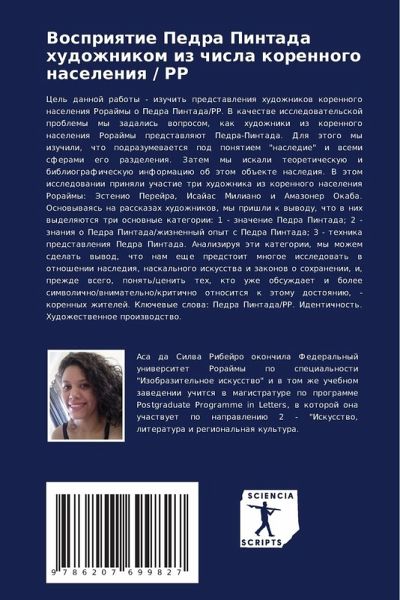 Восприятие Педра Пинтада художником из числа коренного населения / РР

Цель данной работы - изучить представления художников коренного населения Рораймы о Педра Пинтада/РР. В качестве исследовательской проблемы мы задались вопросом, как художники из коренного населения Рораймы представляют Педра-Пинтада. Для этого мы изучили, что подразумевается под понятием "наследие" и всеми сферами его разделения. Затем мы искали теоретическую и библиографическую информацию об этом объекте наследия. В этом исследовании приняли участие три художника из коренного населения Рораймы: Эстению Перейра, Исайас Милиано и Амазонер Окаба. Основываясь на рассказах художников, мы пришли к выводу, что в них выделяются три основные категории: 1 - значение Педра Пинтада; 2 - знания о Педра Пинтада/жизненный опыт с Педра Пинтада; 3 - техника представления Педра Пинтада. Анализируя эти категории, мы можем сделать вывод, что нам еще предстоит многое исследовать в отношении наследия, наскального искусства и законов о сохранении, и, прежде всего, понять/ценить тех, кто уже обсуждает и более символично/внимательно/критично относится к этому достоянию, - коренных жителей. Ключевые слова: Педра Пинтада/РР. Идентичность. Художественное производство.

Аса да Силва Рибейро окончила Федеральный университет Рораймы по специальности "Изобразительное искусство" и в том же учебном заведении учится в магистратуре по программе Postgraduate Programme in Letters, в которой она участвует по направлению 2 - "Искусство, литература и региональная культура.

9 786207 699827

SCIENCIA SCRIPTS